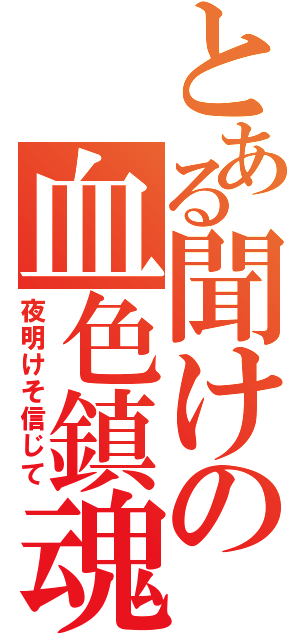 とある聞けの血色鎮魂

夜明けそ信じて